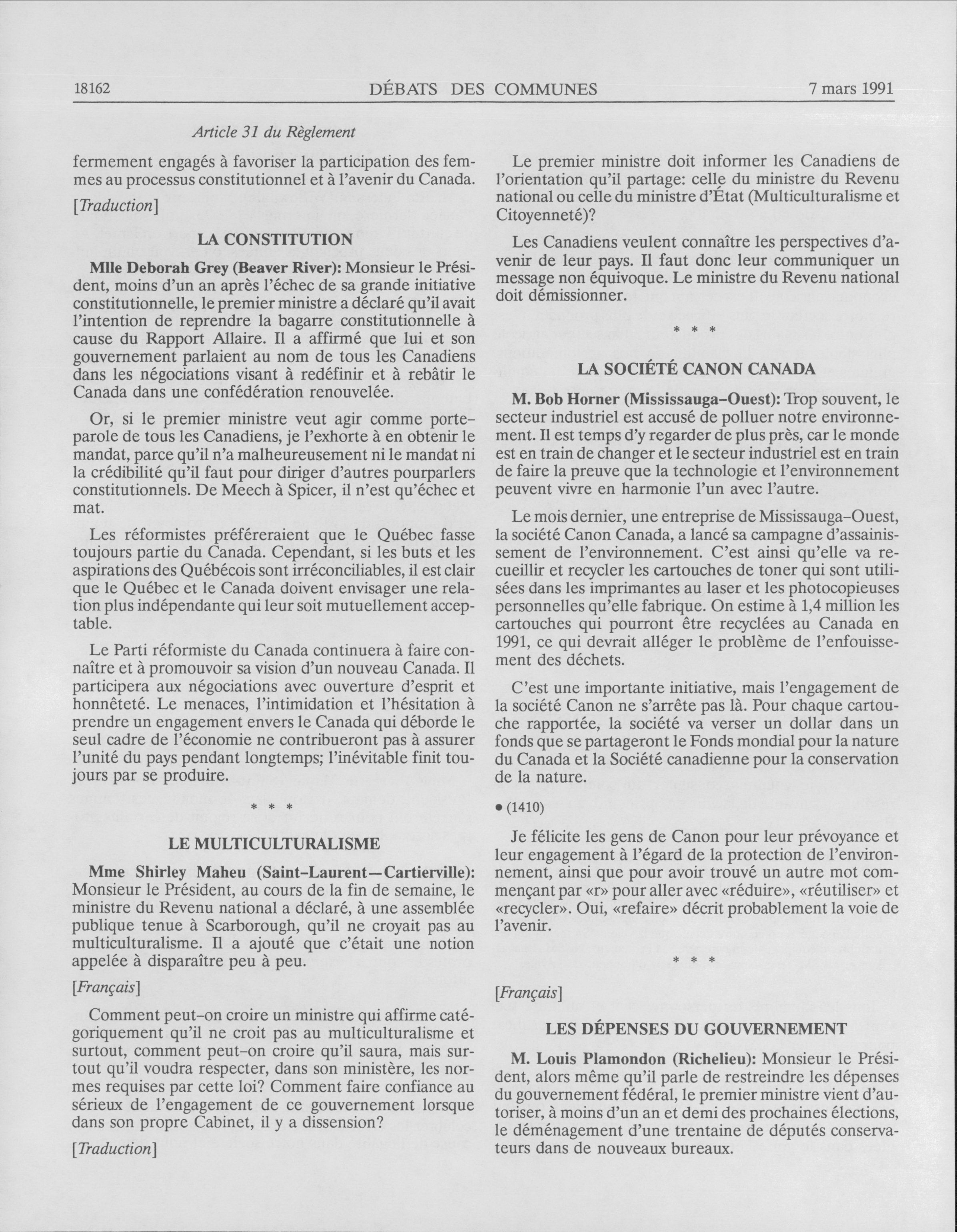 18162 DÉBATS DES COMMUNES 7 mars 1991

Article 31 du Règlement

fermement engagés à favoriser la participation des femmes au processus constitutionnel et à l'avenir du Canada.

[Traduction]

LA CONSTITUTION

Mlle Deborah Grey (Beaver River): Monsieur le Président, moins d'un an après l'échec de sa grande initiative constitutionnelle, le premier ministre a déclaré qu'il avait l'intention de reprendre la bagarre constitutionnelle à cause du Rapport Allaire. Il a affirmé que lui et son gouvernement parlaient au nom de tous les Canadiens dans les négociations visant à redéfinir et à rebâtir le Canada dans une confédération renouvelée.

Or, si le premier ministre veut agir comme porte-parole de tous les Canadiens, je l'exhorte à en obtenir le mandat, parce qu'il n'a malheureusement ni le mandat ni la crédibilité qu'il faut pour diriger d'autres pourparlers constitutionnels. De Meech à Spicer, il n'est qu'échec et mat.

Les réformistes préféreraient que le Québec fasse toujours partie du Canada. Cependant, si les buts et les aspirations des Québécois sont irréconciliables, il est clair que le Québec et le Canada doivent envisager une relation plus indépendante qui leur soit mutuellement acceptable.

Le Parti réformiste du Canada continuera à faire connaître et à promouvoir sa vision d'un nouveau Canada. Il participera aux négociations avec ouverture d'esprit et honnêteté. Le menaces, l'intimidation et l'hésitation à prendre un engagement envers le Canada qui déborde le seul cadre de l'économie ne contribueront pas à assurer l'unité du pays pendant longtemps; l'inévitable finit toujours par se produire.

* * *

LE MULTICULTURALISME

Mme Shirley Maheu (Saint-Laurent—Cartierville): Monsieur le Président, au cours de la fin de semaine, le ministre du Revenu national a déclaré, à une assemblée publique tenue à Scarborough, qu'il ne croyait pas au multiculturalisme. Il a ajouté que c'était une notion appelée à disparaître peu à peu.

[Français]

Comment peut-on croire un ministre qui affirme catégoriquement qu'il ne croit pas au multiculturalisme et surtout, comment peut-on croire qu'il saura, mais surtout qu'il voudra respecter, dans son ministère, les normes requises par cette loi? Comment faire confiance au sérieux de l'engagement de ce gouvernement lorsque dans son propre Cabinet, il y a dissension?

[Traduction]

Le premier ministre doit informer les Canadiens de l'orientation qu'il partage: celle du ministre du Revenu national ou celle du ministre d'État (Multiculturalisme et Citoyenneté)?

Les Canadiens veulent connaître les perspectives d'avenir de leur pays. Il faut donc leur communiquer un message non équivoque. Le ministre du Revenu national doit démissionner.

* * *

LA SOCIÉTÉ CANON CANADA

M. Bob Horner (Mississauga-Ouest): Trop souvent, le secteur industriel est accusé de polluer notre environnement. Il est temps d'y regarder de plus près, car le monde est en train de changer et le secteur industriel est en train de faire la preuve que la technologie et l'environnement peuvent vivre en harmonie l'un avec l'autre.

Le mois dernier, une entreprise de Mississauga-Ouest, la société Canon Canada, a lancé sa campagne d'assainissement de l'environnement. C'est ainsi qu'elle va recueillir et recycler les cartouches de toner qui sont utilisées dans les imprimantes au laser et les photocopieuses personnelles qu'elle fabrique. On estime à 1,4 million les cartouches qui pourront être recyclées au Canada en 1991, ce qui devrait alléger le problème de l'enfouissement des déchets.

C'est une importante initiative, mais l'engagement de la société Canon ne s'arrête pas là. Pour chaque cartouche rapportée, la société va verser un dollar dans un fonds que se partageront le Fonds mondial pour la nature du Canada et la Société canadienne pour la conservation de la nature.

• (1410)

Je félicite les gens de Canon pour leur prévoyance et leur engagement à l'égard de la protection de l'environnement, ainsi que pour avoir trouvé un autre mot commençant par «r» pour aller avec «réduire», «réutiliser» et «recycler». Oui, «refaire» décrit probablement la voie de l'avenir.

* * *

[Français]

LES DÉPENSES DU GOUVERNEMENT

M. Louis Plamondon (Richelieu): Monsieur le Président, alors même qu'il parle de restreindre les dépenses du gouvernement fédéral, le premier ministre vient d'autoriser, à moins d'un an et demi des prochaines élections, le déménagement d'une trentaine de députés conservateurs dans de nouveaux bureaux.